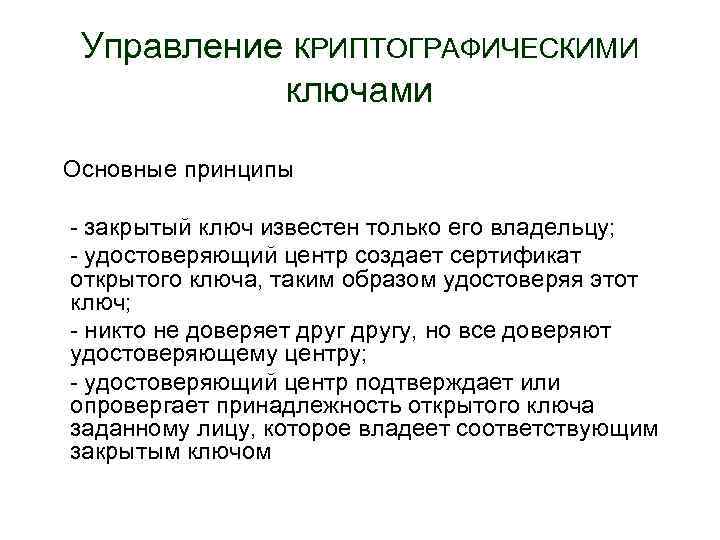 Управление КРИПТОГРАФИЧЕСКИМИ ключами

Основные принципы

- закрытый ключ известен только его владельцу;
- удостоверяющий центр создает сертификат открытого ключа, таким образом удостоверяя этот ключ;
- никто не доверяет друг другу, но все доверяют удостоверяющему центру;
- удостоверяющий центр подтверждает или опровергает принадлежность открытого ключа заданному лицу, которое владеет соответствующим закрытым ключом